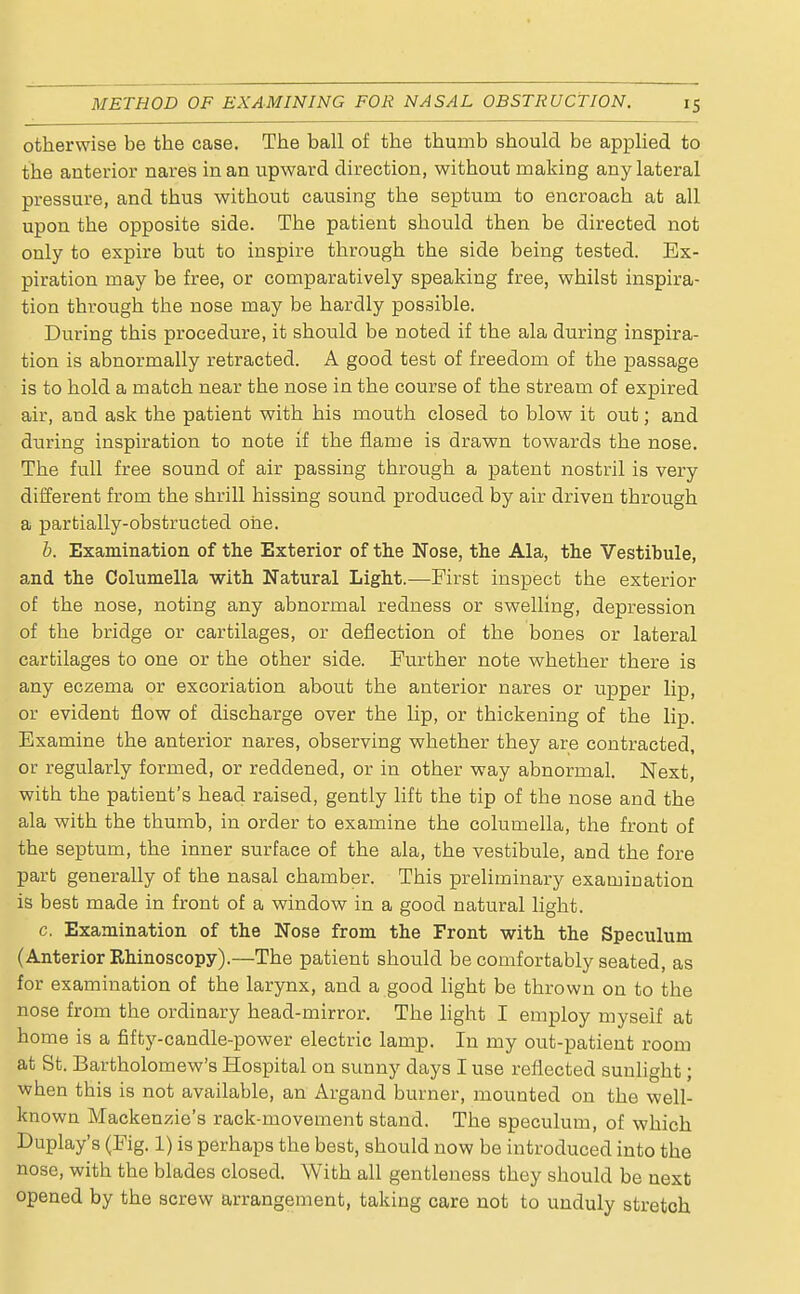 METHOD OF EXAMINING FOR NASAL OBSTRUCTION. 15

otherwise be the case. The ball of the thumb should be applied to the anterior nares in an upward direction, without making any lateral pressure, and thus without causing the septum to encroach at all upon the opposite side. The patient should then be directed not only to expire but to inspire through the side being tested. Expiration may be free, or comparatively speaking free, whilst inspiration through the nose may be hardly possible.

During this procedure, it should be noted if the ala during inspiration is abnormally retracted. A good test of freedom of the passage is to hold a match near the nose in the course of the stream of expired air, and ask the patient with his mouth closed to blow it out; and during inspiration to note if the flame is drawn towards the nose. The full free sound of air passing through a patent nostril is very different from the shrill hissing sound produced by air driven through a partially-obstructed one.

b. Examination of the Exterior of the Nose, the Ala, the Vestibule, and the Columella with Natural Light.—First inspect the exterior of the nose, noting any abnormal redness or swelling, depression of the bridge or cartilages, or deflection of the bones or lateral cartilages to one or the other side. Further note whether there is any eczema or excoriation about the anterior nares or upper lip, or evident flow of discharge over the lip, or thickening of the lip. Examine the anterior nares, observing whether they are contracted, or regularly formed, or reddened, or in other way abnormal. Next, with the patient's head raised, gently lift the tip of the nose and the ala with the thumb, in order to examine the columella, the front of the septum, the inner surface of the ala, the vestibule, and the fore part generally of the nasal chamber. This preliminary examination is best made in front of a window in a good natural light.

c. Examination of the Nose from the Front with the Speculum (Anterior Rhinoscopy).—The patient should be comfortably seated, as for examination of the larynx, and a good light be thrown on to the nose from the ordinary head-mirror. The light I employ myself at home is a fifty-candle-power electric lamp. In my out-patient room at St. Bartholomew's Hospital on sunny days I use reflected sunlight; when this is not available, an Argand burner, mounted on the well-known Mackenzie's rack-movement stand. The speculum, of which Duplay's (Fig. 1) is perhaps the best, should now be introduced into the nose, with the blades closed. With all gentleness they should be next opened by the screw arrangement, taking care not to unduly stretch